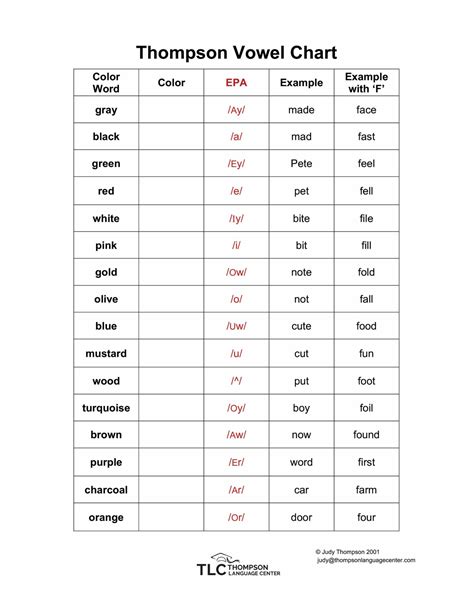 Thompson Vowel Chart

| Color Word | Color | EPA | Example | Example with 'F' |
|---|---|---|---|---|
| gray | | /Ay/ | made | face |
| black | | /a/ | mad | fast |
| green | | /Ey/ | Pete | feel |
| red | | /e/ | pet | fell |
| white | | /Iy/ | bite | file |
| pink | | /i/ | bit | fill |
| gold | | /Ow/ | note | fold |
| olive | | /o/ | not | fall |
| blue | | /Uw/ | cute | food |
| mustard | | /u/ | cut | fun |
| wood | | /^/ | put | foot |
| turquoise | | /Oy/ | boy | foil |
| brown | | /Aw/ | now | found |
| purple | | /Er/ | word | first |
| charcoal | | /Ar/ | car | farm |
| orange | | /Or/ | door | four |

TLC THOMPSON LANGUAGE CENTER

© Judy Thompson 2001
judy@thompsonlanguagecenter.com